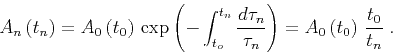 $A_n(t_n) = A_0(t_0) \exp\left(-\int_{t_o}^{t_n} \frac{d\tau_n}{\tau_n}\right) = A_0(t_0) \frac{t_0}{t_n}$ .